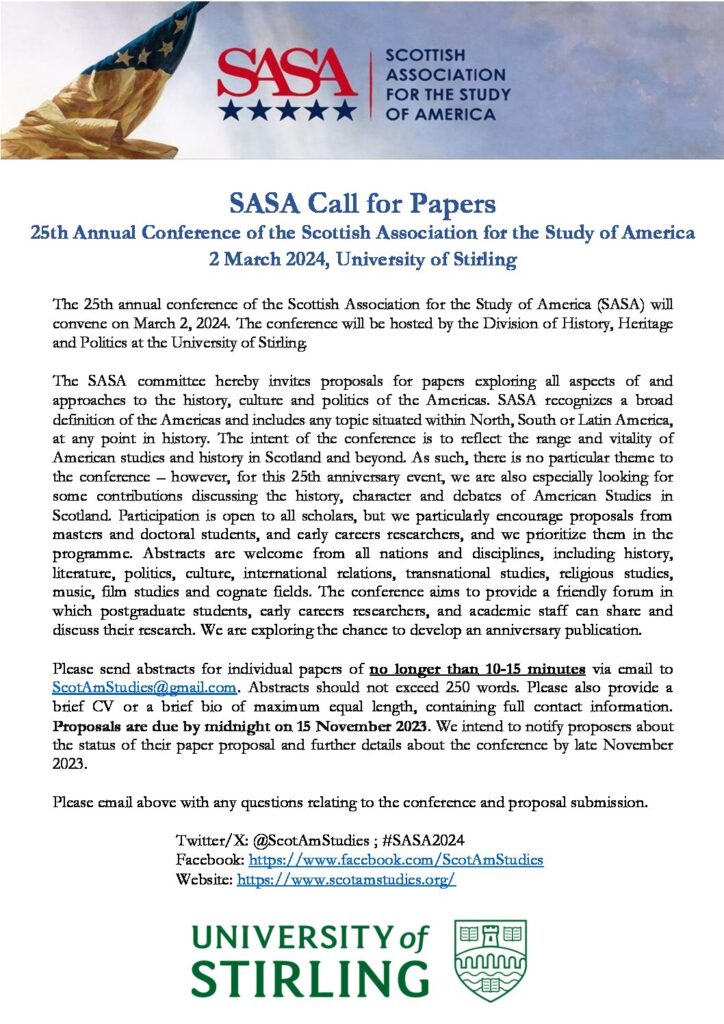 SASA
SCOTTISH ASSOCIATION FOR THE STUDY OF AMERICA

SASA Call for Papers
25th Annual Conference of the Scottish Association for the Study of America
2 March 2024, University of Stirling

The 25th annual conference of the Scottish Association for the Study of America (SASA) will convene on March 2, 2024. The conference will be hosted by the Division of History, Heritage and Politics at the University of Stirling.

The SASA committee hereby invites proposals for papers exploring all aspects of and approaches to the history, culture and politics of the Americas. SASA recognizes a broad definition of the Americas and includes any topic situated within North, South or Latin America, at any point in history. The intent of the conference is to reflect the range and vitality of American studies and history in Scotland and beyond. As such, there is no particular theme to the conference – however, for this 25th anniversary event, we are also especially looking for some contributions discussing the history, character and debates of American Studies in Scotland. Participation is open to all scholars, but we particularly encourage proposals from masters and doctoral students, and early careers researchers, and we prioritize them in the programme. Abstracts are welcome from all nations and disciplines, including history, literature, politics, culture, international relations, transnational studies, religious studies, music, film studies and cognate fields. The conference aims to provide a friendly forum in which postgraduate students, early careers researchers, and academic staff can share and discuss their research. We are exploring the chance to develop an anniversary publication.

Please send abstracts for individual papers of no longer than 10-15 minutes via email to ScotAmStudies@gmail.com. Abstracts should not exceed 250 words. Please also provide a brief CV or a brief bio of maximum equal length, containing full contact information. Proposals are due by midnight on 15 November 2023. We intend to notify proposers about the status of their paper proposal and further details about the conference by late November 2023.

Please email above with any questions relating to the conference and proposal submission.

Twitter/X: @ScotAmStudies ; #SASA2024
Facebook: https://www.facebook.com/ScotAmStudies
Website: https://www.scotamstudies.org/

UNIVERSITY of STIRLING